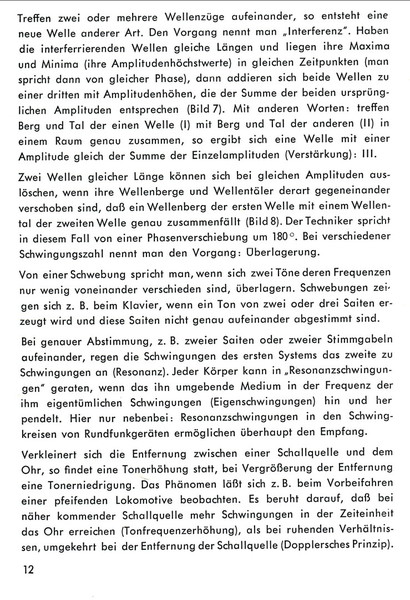 Treffen zwei oder mehrere Wellenzüge aufeinander, so entsteht eine neue Welle anderer Art. Den Vorgang nennt man „Interferenz". Haben die interferrierenden Wellen gleiche Längen und liegen ihre Maxima und Minima (ihre Amplitudenhöchstwerte) in gleichen Zeitpunkten (man spricht dann von gleicher Phase), dann addieren sich beide Wellen zu einer dritten mit Amplitudenhöhen, die der Summe der beiden ursprünglichen Amplituden entsprechen (Bild 7). Mit anderen Worten: treffen Berg und Tal der einen Welle (I) mit Berg und Tal der anderen (II) in einem Raum genau zusammen, so ergibt sich eine Welle mit einer Amplitude gleich der Summe der Einzelamplituden (Verstärkung): III.

Zwei Wellen gleicher Länge können sich bei gleichen Amplituden auslöschen, wenn ihre Wellenberge und Wellentäler derart gegeneinander verschoben sind, daß ein Wellenberg der ersten Welle mit einem Wellental der zweiten Welle genau zusammenfällt (Bild 8). Der Techniker spricht in diesem Fall von einer Phasenverschiebung um 180°. Bei verschiedener Schwingungszahl nennt man den Vorgang: Überlagerung.

Von einer Schwebung spricht man, wenn sich zwei Töne deren Frequenzen nur wenig voneinander verschieden sind, überlagern. Schwebungen zeigen sich z. B. beim Klavier, wenn ein Ton von zwei oder drei Saiten erzeugt wird und diese Saiten nicht genau aufeinander abgestimmt sind.

Bei genauer Abstimmung, z. B. zweier Saiten oder zweier Stimmgabeln aufeinander, regen die Schwingungen des ersten Systems das zweite zu Schwingungen an (Resonanz). Jeder Körper kann in „Resonanzschwingungen" geraten, wenn das ihn umgebende Medium in der Frequenz der ihm eigentümlichen Schwingungen (Eigenschwingungen) hin und her pendelt. Hier nur nebenbei: Resonanzschwingungen in den Schwingkreisen von Rundfunkgeräten ermöglichen überhaupt den Empfang.

Verkleinert sich die Entfernung zwischen einer Schallquelle und dem Ohr, so findet eine Tonerhöhung statt, bei Vergrößerung der Entfernung eine Tonerniedrigung. Das Phänomen läßt sich z. B. beim Vorbeifahren einer pfeifenden Lokomotive beobachten. Es beruht darauf, daß bei näher kommender Schallquelle mehr Schwingungen in der Zeiteinheit das Ohr erreichen (Tonfrequenzerhöhung), als bei ruhenden Verhältnissen, umgekehrt bei der Entfernung der Schallquelle (Dopplersches Prinzip).

12